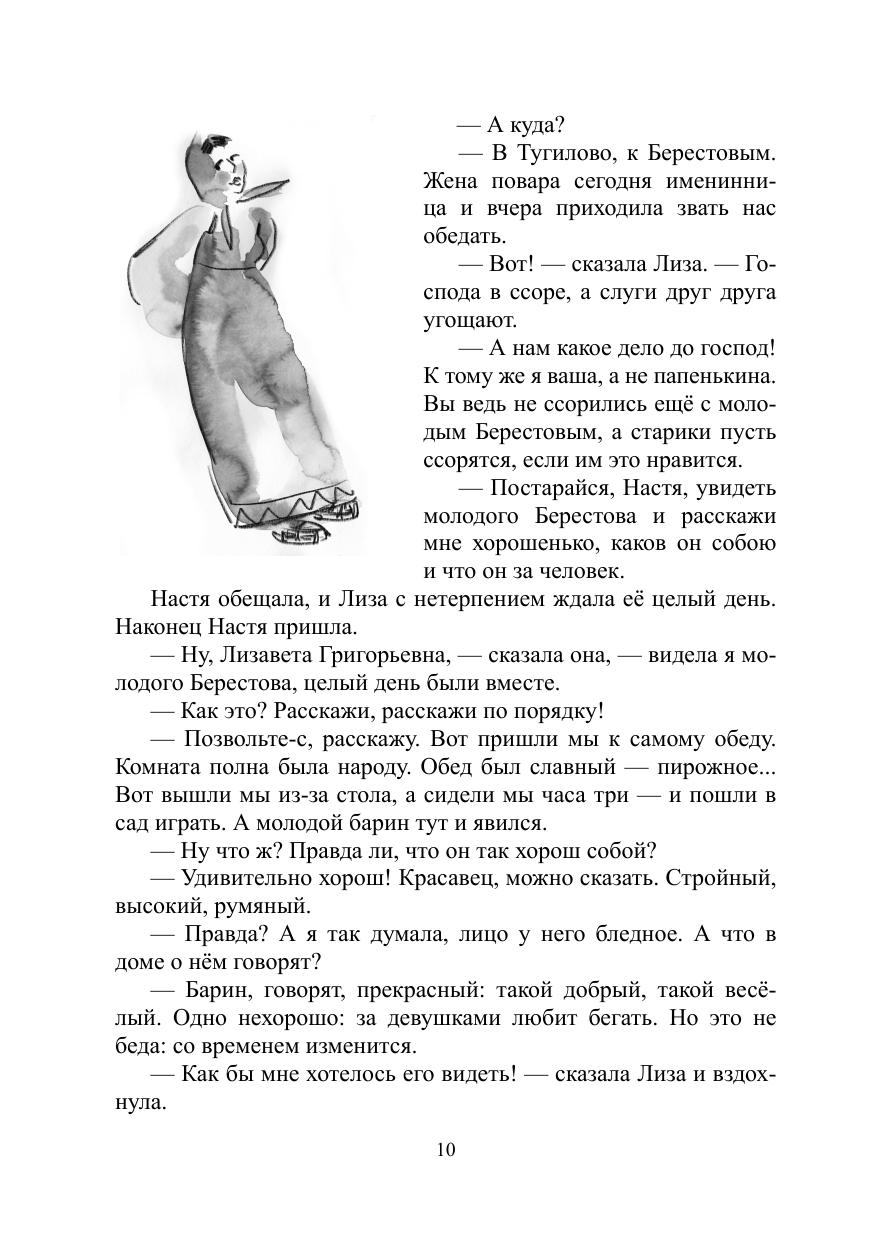 — А куда?

— В Тугилово, к Берестовым. Жена повара сегодня именинница и вчера приходила звать нас обедать.

— Вот! — сказала Лиза. — Господа в ссоре, а слуги друг друга угощают.

— А нам какое дело до господ! К тому же я ваша, а не папенькина. Вы ведь не ссорились ещё с молодым Берестовым, а старики пусть ссорятся, если им это нравится.

— Постарайся, Настя, увидеть молодого Берестова и расскажи мне хорошенько, каков он собою и что он за человек.

Настя обещала, и Лиза с нетерпением ждала её целый день. Наконец Настя пришла.

— Ну, Лизавета Григорьевна, — сказала она, — видела я молодого Берестова, целый день были вместе.

— Как это? Расскажи, расскажи по порядку!

— Позвольте-с, расскажу. Вот пришли мы к самому обеду. Комната полна была народу. Обед был славный — пирожное... Вот вышли мы из-за стола, а сидели мы часа три — и пошли в сад играть. А молодой барин тут и явился.

— Ну что ж? Правда ли, что он так хорош собой?

— Удивительно хорош! Красавец, можно сказать. Стройный, высокий, румяный.

— Правда? А я так думала, лицо у него бледное. А что в доме о нём говорят?

— Барин, говорят, прекрасный: такой добрый, такой весёлый. Одно нехорошо: за девушками любит бегать. Но это не беда: со временем изменится.

— Как бы мне хотелось его видеть! — сказала Лиза и вздохнула.

10